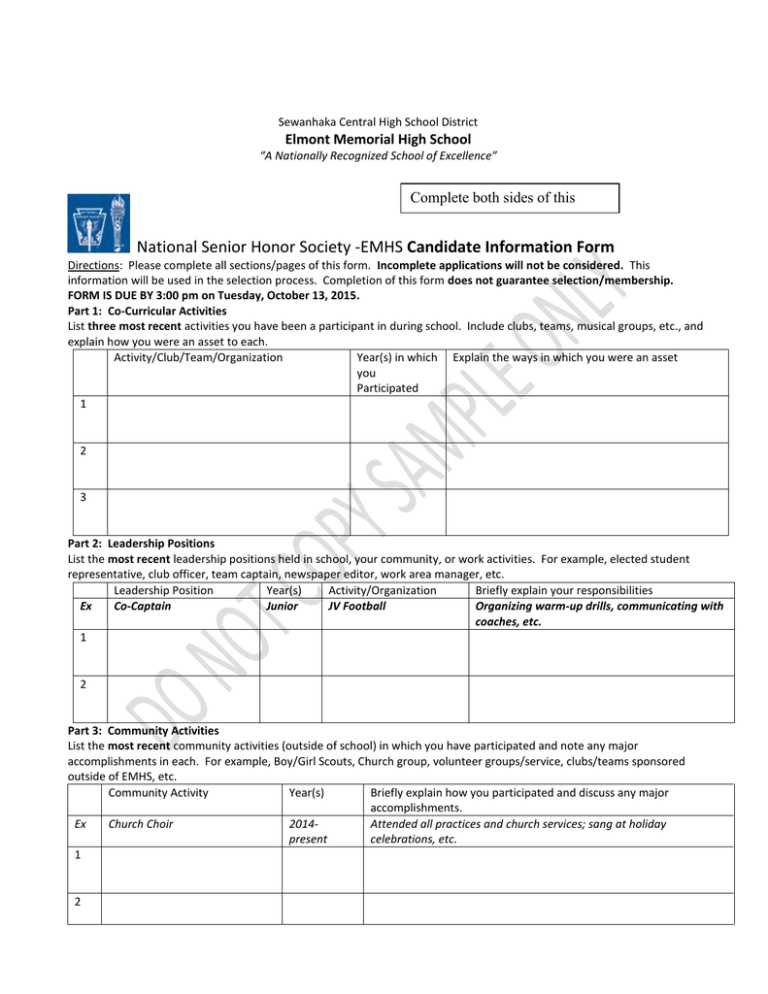 Sewanhaka Central High School District
Elmont Memorial High School
"A Nationally Recognized School of Excellence"

Complete both sides of this

National Senior Honor Society -EMHS Candidate Information Form

Directions: Please complete all sections/pages of this form. Incomplete applications will not be considered. This information will be used in the selection process. Completion of this form does not guarantee selection/membership.
FORM IS DUE BY 3:00 pm on Tuesday, October 13, 2015.

Part 1: Co-Curricular Activities
List three most recent activities you have been a participant in during school. Include clubs, teams, musical groups, etc., and explain how you were an asset to each.

| | Activity/Club/Team/Organization | Year(s) in which you Participated | Explain the ways in which you were an asset |
|---|---|---|---|
| 1 | | | |
| 2 | | | |
| 3 | | | |

Part 2: Leadership Positions
List the most recent leadership positions held in school, your community, or work activities. For example, elected student representative, club officer, team captain, newspaper editor, work area manager, etc.

| | Leadership Position | Year(s) | Activity/Organization | Briefly explain your responsibilities |
|---|---|---|---|---|
| Ex | Co-Captain | Junior | JV Football | Organizing warm-up drills, communicating with coaches, etc. |
| 1 | | | | |
| 2 | | | | |

Part 3: Community Activities
List the most recent community activities (outside of school) in which you have participated and note any major accomplishments in each. For example, Boy/Girl Scouts, Church group, volunteer groups/service, clubs/teams sponsored outside of EMHS, etc.

| | Community Activity | Year(s) | Briefly explain how you participated and discuss any major accomplishments. |
|---|---|---|---|
| Ex | Church Choir | 2014-present | Attended all practices and church services; sang at holiday celebrations, etc. |
| 1 | | | |
| 2 | | | |

DO NOT COPY SAMPLE ONLY